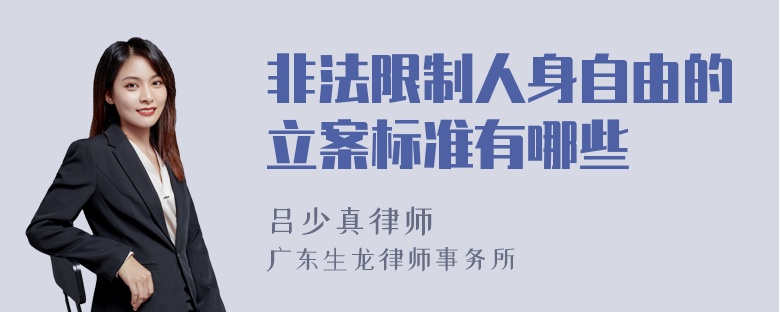 非法限制人身自由的立案标准有哪些

吕少真律师
广东生龙律师事务所